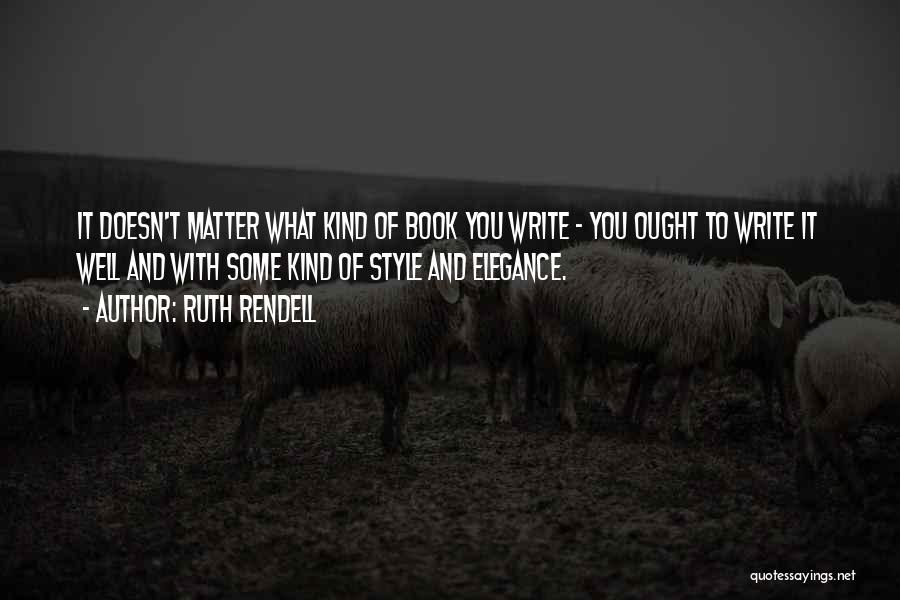 IT DOESN'T MATTER WHAT KIND OF BOOK YOU WRITE - YOU OUGHT TO WRITE IT WELL AND WITH SOME KIND OF STYLE AND ELEGANCE.
- AUTHOR: RUTH RENDELL

quotessayings.net